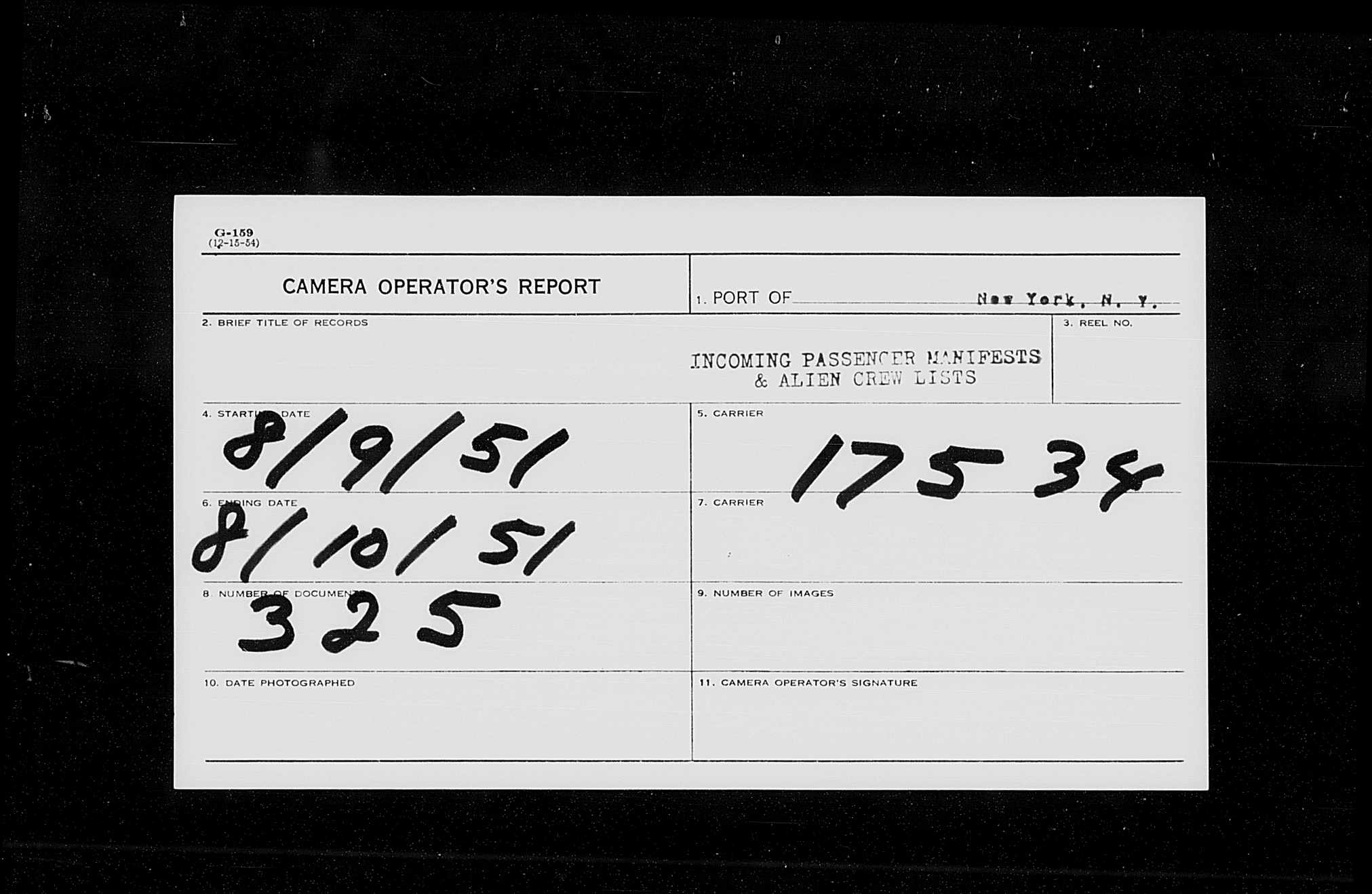 G-159
(12-15-54)

CAMERA OPERATOR'S REPORT

1. PORT OF New York, N. Y.

2. BRIEF TITLE OF RECORDS

INCOMING PASSENGER MANIFESTS
& ALIEN CREW LISTS

3. REEL NO.

4. STARTING DATE
8/9/51

5. CARRIER
17534

6. ENDING DATE
8/10/51

7. CARRIER

8. NUMBER OF DOCUMENTS
325

9. NUMBER OF IMAGES

10. DATE PHOTOGRAPHED

11. CAMERA OPERATOR'S SIGNATURE